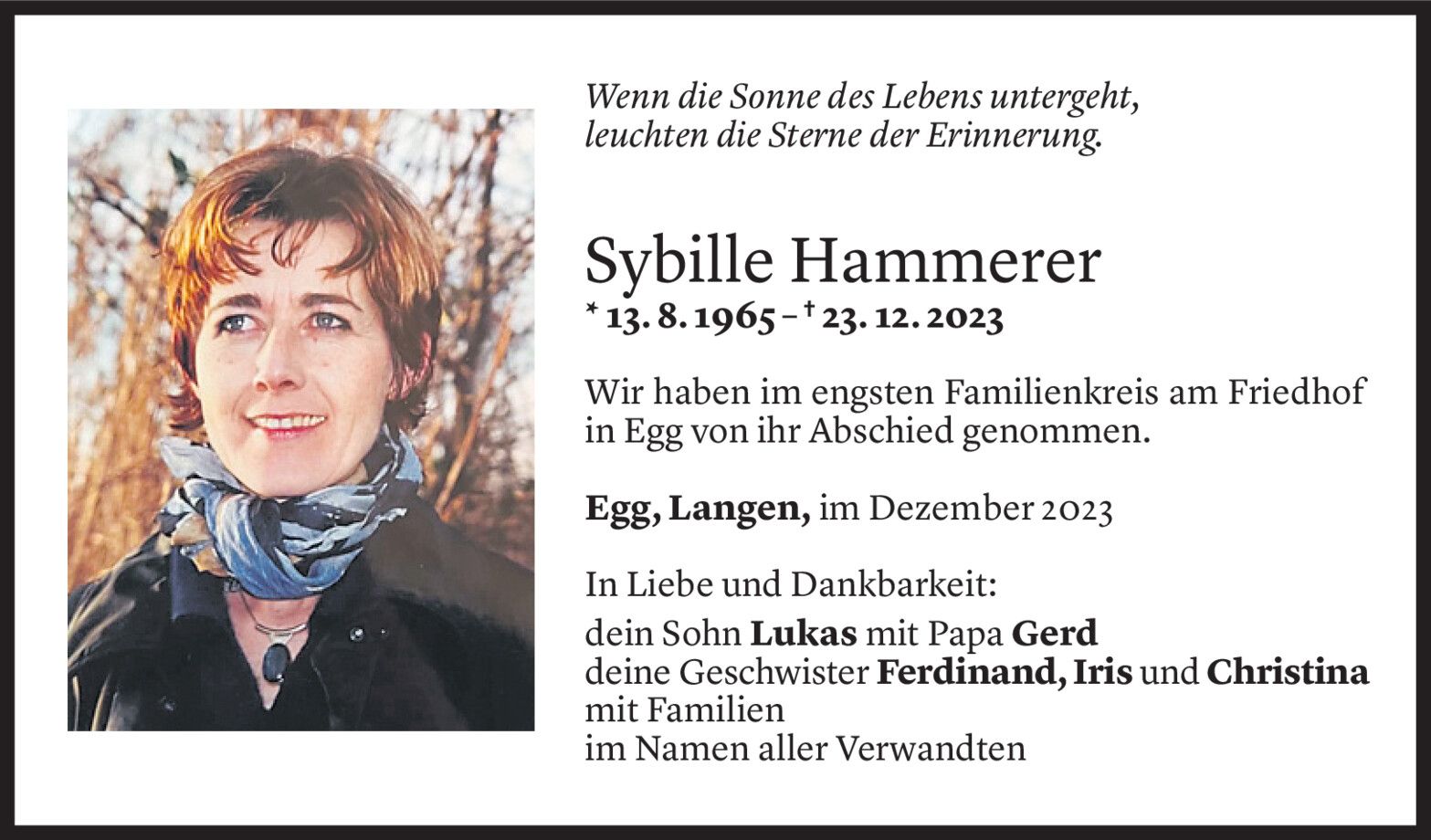 Wenn die Sonne des Lebens untergeht,
leuchten die Sterne der Erinnerung.

Sybille Hammerer
* 13. 8. 1965 – † 23. 12. 2023

Wir haben im engsten Familienkreis am Friedhof in Egg von ihr Abschied genommen.

Egg, Langen, im Dezember 2023

In Liebe und Dankbarkeit:
dein Sohn Lukas mit Papa Gerd
deine Geschwister Ferdinand, Iris und Christina mit Familien
im Namen aller Verwandten